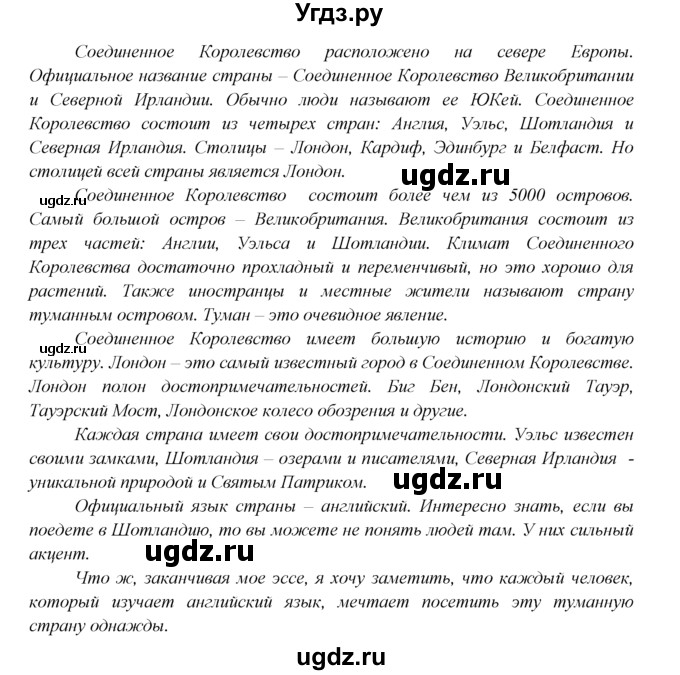 Угдз.ру

Соединенное Королевство расположено на севере Европы. Официальное название страны – Соединенное Королевство Великобритании и Северной Ирландии. Обычно люди называют ее ЮКей. Соединенное Королевство состоит из четырех стран: Англия, Уэльс, Шотландия и Северная Ирландия. Столицы – Лондон, Кардиф, Эдинбург и Белфаст. Но столицей всей страны является Лондон.

ugdz.ru

ugdz.ru

Соединенное Королевство состоит более чем из 5000 островов. Самый большой остров – Великобритания. Великобритания состоит из трех частей: Англии, Уэльса и Шотландии. Климат Соединенного Королевства достаточно прохладный и переменчивый, но это хорошо для растений. Также иностранцы и местные жители называют страну туманным островом. Туман – это очевидное явление.

ugdz.ru

Соединенное Королевство имеет большую историю и богатую культуру. Лондон – это самый известный город в Соединенном Королевстве. Лондон полон достопримечательностей. Биг Бен, Лондонский Тауэр, Тауэрский Мост, Лондонское колесо обозрения и другие.

Каждая страна имеет свои достопримечательности. Уэльс известен своими замками, Шотландия – озерами и писателями, Северная Ирландия - уникальной природой и Святым Патриком.

ugdz.ru

Официальный язык страны – английский. Интересно знать, если вы поедете в Шотландию, то вы можете не понять людей там. У них сильный акцент.

ugdz.ru

Что ж, заканчивая мое эссе, я хочу заметить, что каждый человек, который изучает английский язык, мечтает посетить эту туманную страну однажды.

ugdz.ru